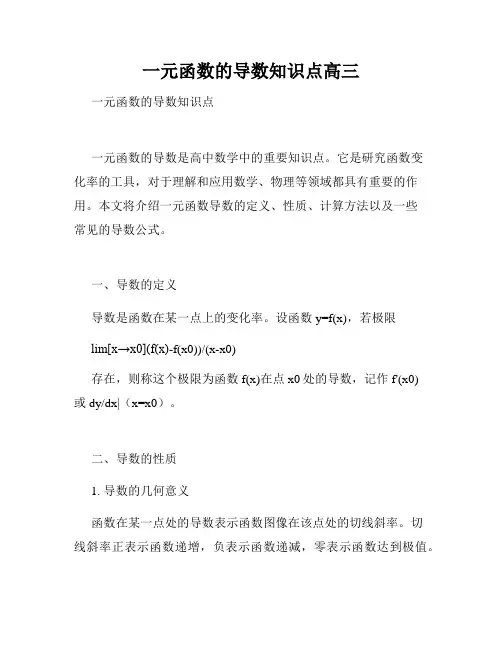 一元函数的导数知识点高三

一元函数的导数知识点

一元函数的导数是高中数学中的重要知识点。它是研究函数变化率的工具，对于理解和应用数学、物理等领域都具有重要的作用。本文将介绍一元函数导数的定义、性质、计算方法以及一些常见的导数公式。

一、导数的定义

导数是函数在某一点上的变化率。设函数 y=f(x)，若极限

lim[x→x0](f(x)-f(x0))/(x-x0)

存在，则称这个极限为函数 f(x)在点 x0 处的导数，记作 f'(x0) 或 dy/dx|（x=x0）。

二、导数的性质

1. 导数的几何意义

函数在某一点处的导数表示函数图像在该点处的切线斜率。切线斜率正表示函数递增，负表示函数递减，零表示函数达到极值。